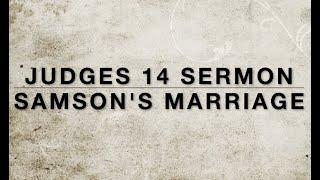 JUDGES 14 SERMON
SAMSON'S MARRIAGE